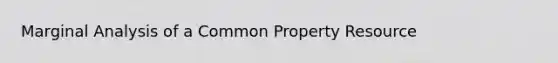 Marginal Analysis of a Common Property Resource